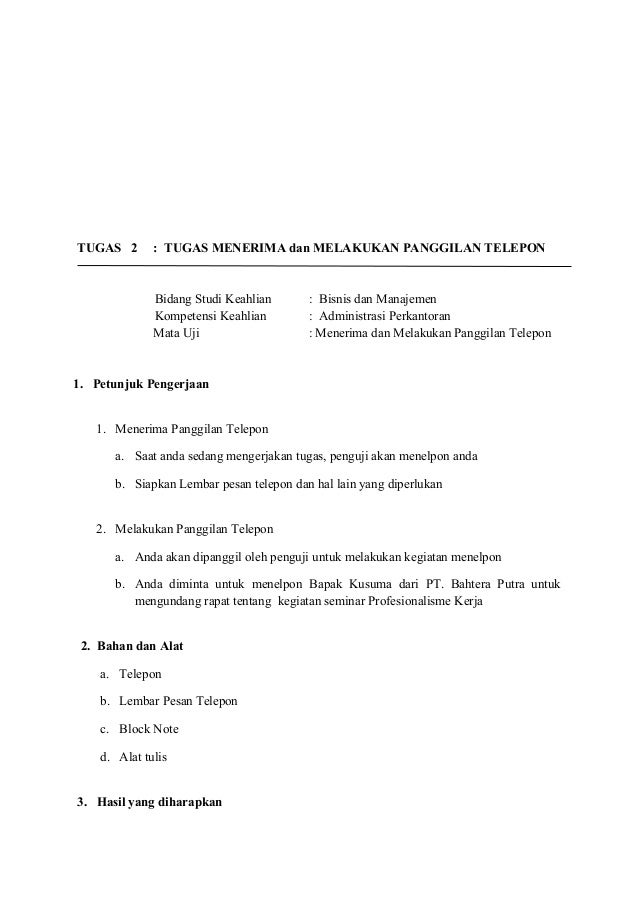 TUGAS 2 : TUGAS MENERIMA dan MELAKUKAN PANGGILAN TELEPON

Bidang Studi Keahlian : Bisnis dan Manajemen
Kompetensi Keahlian : Administrasi Perkantoran
Mata Uji : Menerima dan Melakukan Panggilan Telepon

1. Petunjuk Pengerjaan

1. Menerima Panggilan Telepon

a. Saat anda sedang mengerjakan tugas, penguji akan menelpon anda

b. Siapkan Lembar pesan telepon dan hal lain yang diperlukan

2. Melakukan Panggilan Telepon

a. Anda akan dipanggil oleh penguji untuk melakukan kegiatan menelpon

b. Anda diminta untuk menelpon Bapak Kusuma dari PT. Bahtera Putra untuk mengundang rapat tentang kegiatan seminar Profesionalisme Kerja

2. Bahan dan Alat

a. Telepon

b. Lembar Pesan Telepon

c. Block Note

d. Alat tulis

3. Hasil yang diharapkan